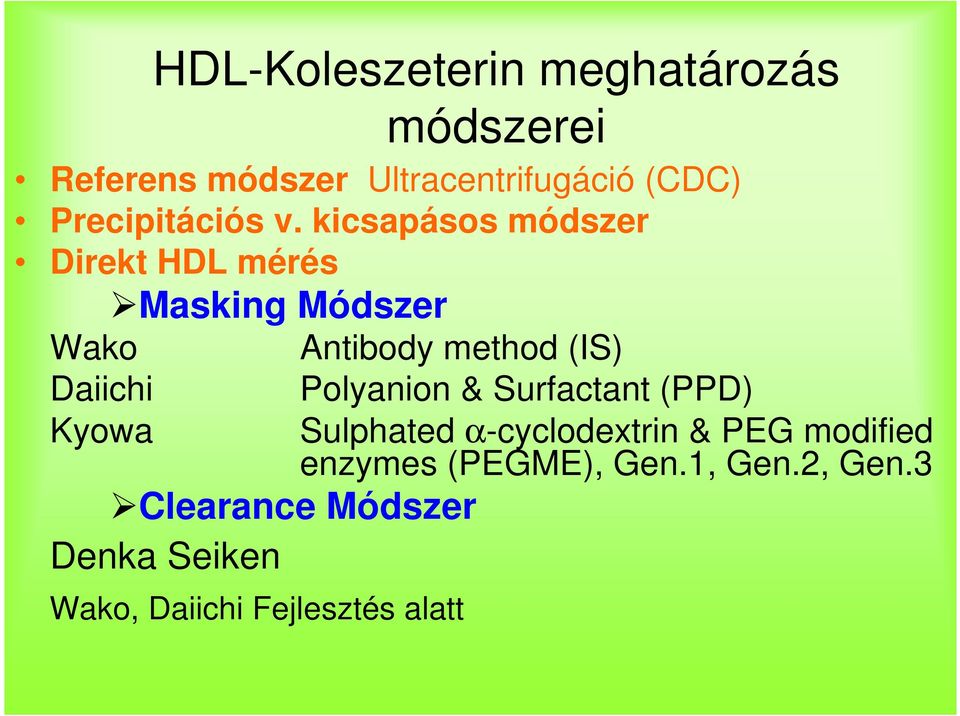 HDL-Koleszeterin meghatározás módszerei

• Referens módszer Ultracentrifugáció (CDC)
• Precipitációs v. kicsapásos módszer
• Direkt HDL mérés

➢Masking Módszer

Wako Antibody method (IS)
Daiichi Polyanion & Surfactant (PPD)
Kyowa Sulphated $\alpha$-cyclodextrin & PEG modified enzymes (PEGME), Gen.1, Gen.2, Gen.3

➢Clearance Módszer

Denka Seiken

Wako, Daiichi Fejlesztés alatt